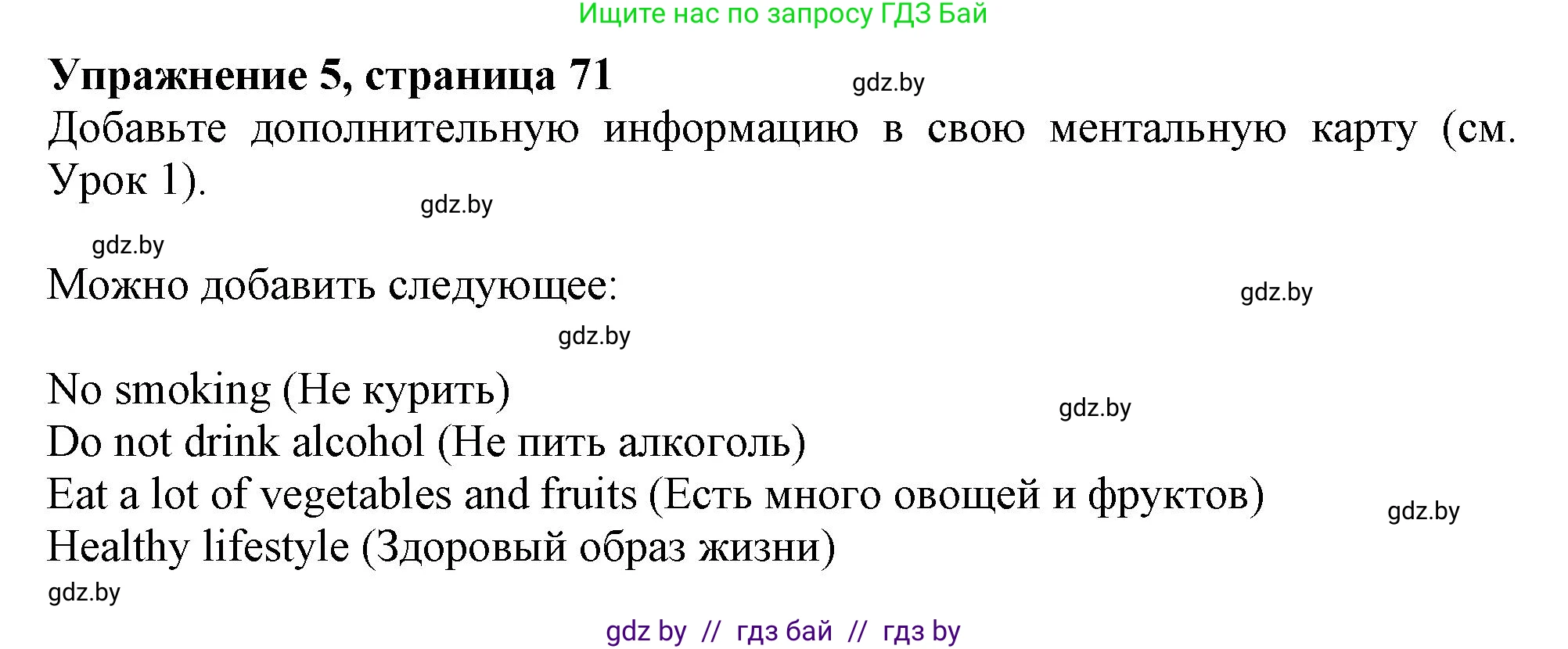 Ищите нас по запросу ГДЗ Бай

**Упражнение 5, страница 71** gdz.by

Добавьте дополнительную информацию в свою ментальную карту (см. Урок 1).

gdz.by

gdz.by

Можно добавить следующее: gdz.by

gdz.by

No smoking (Не курить) gdz.by
Do not drink alcohol (Не пить алкоголь)
Eat a lot of vegetables and fruits (Есть много овощей и фруктов) gdz.by
Healthy lifestyle (Здоровый образ жизни)
gdz.by

gdz by // гдз бай // гдз by